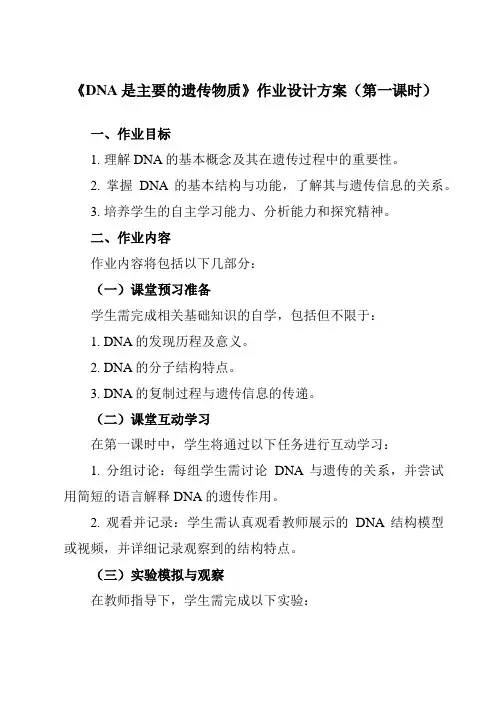 《DNA 是主要的遗传物质》作业设计方案（第一课时）

一、作业目标

1. 理解 DNA 的基本概念及其在遗传过程中的重要性。

2. 掌握 DNA 的基本结构与功能，了解其与遗传信息的关系。

3. 培养学生的自主学习能力、分析能力和探究精神。

二、作业内容

作业内容将包括以下几部分：

（一）课堂预习准备

学生需完成相关基础知识的自学，包括但不限于：

1. DNA 的发现历程及意义。

2. DNA 的分子结构特点。

3. DNA 的复制过程与遗传信息的传递。

（二）课堂互动学习

在第一课时中，学生将通过以下任务进行互动学习：

1. 分组讨论：每组学生需讨论 DNA 与遗传的关系，并尝试用简短的语言解释 DNA 的遗传作用。

2. 观看并记录：学生需认真观看教师展示的 DNA 结构模型或视频，并详细记录观察到的结构特点。

（三）实验模拟与观察

在教师指导下，学生需完成以下实验：